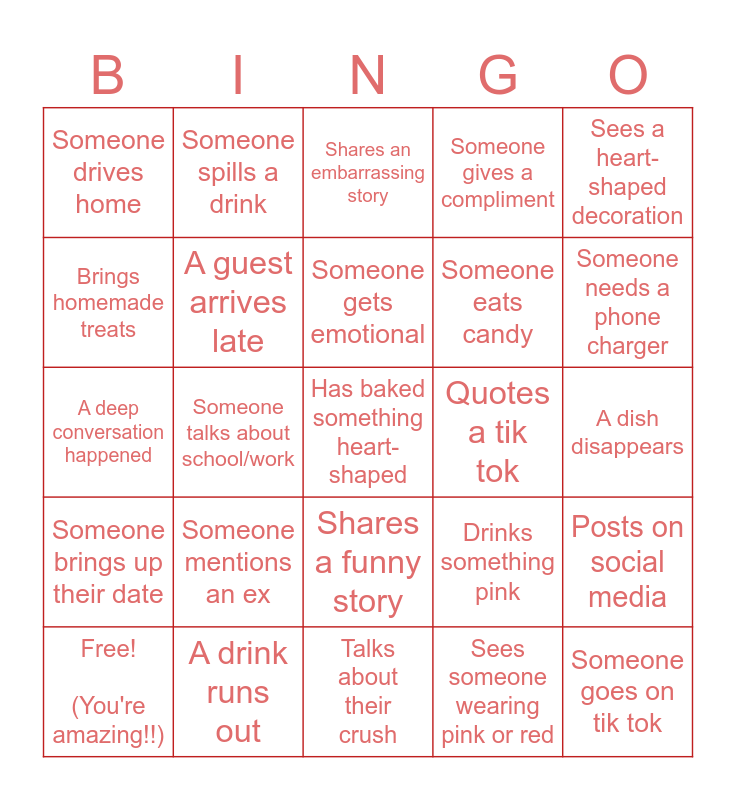 | B | I | N | G | O |
|---|---|---|---|---|
| Someone drives home | Someone spills a drink | Shares an embarrassing story | Someone gives a compliment | Sees a heart-shaped decoration |
| Brings homemade treats | A guest arrives late | Someone gets emotional | Someone eats candy | Someone needs a phone charger |
| A deep conversation happened | Someone talks about school/work | Has baked something heart-shaped | Quotes a tik tok | A dish disappears |
| Someone brings up their date | Someone mentions an ex | Shares a funny story | Drinks something pink | Posts on social media |
| Free! (You're amazing!!) | A drink runs out | Talks about their crush | Sees someone wearing pink or red | Someone goes on tik tok |